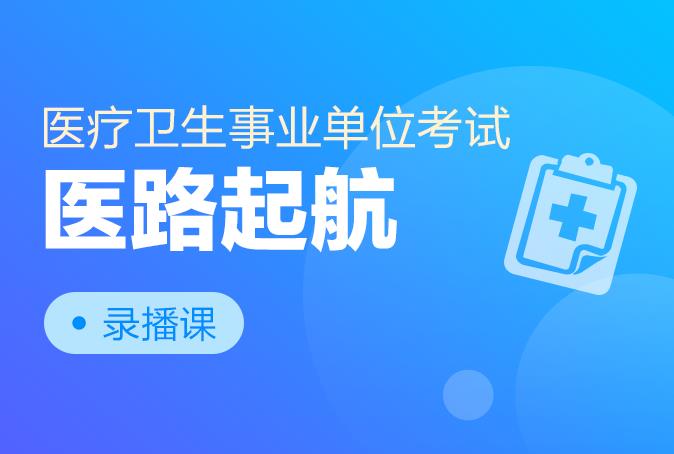 医疗卫生事业单位考试

医路起航

录播课